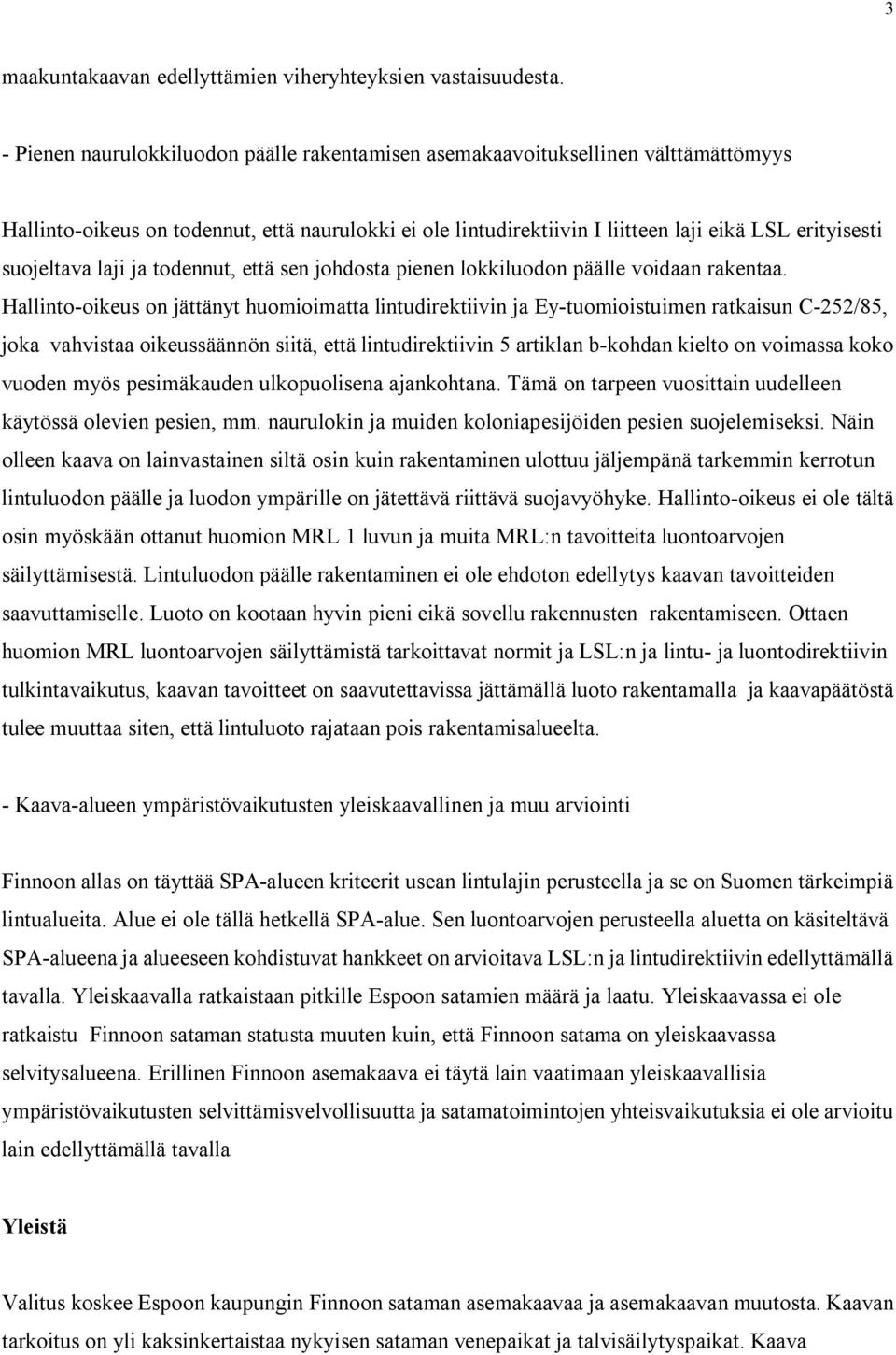 3

maakuntakaavan edellyttämien viheryhteyksien vastaisuudesta.

- Pienen naurulokkiluodon päälle rakentamisen asemakaavoituksellinen välttämättömyys

Hallinto-oikeus on todennut, että naurulokki ei ole lintudirektiivin I liitteen laji eikä LSL erityisesti suojeltava laji ja todennut, että sen johdosta pienen lokkiluodon päälle voidaan rakentaa. Hallinto-oikeus on jättänyt huomioimatta lintudirektiivin ja Ey-tuomioistuimen ratkaisun C-252/85, joka vahvistaa oikeussäännön siitä, että lintudirektiivin 5 artiklan b-kohdan kielto on voimassa koko vuoden myös pesimäkauden ulkopuolisena ajankohtana. Tämä on tarpeen vuosittain uudelleen käytössä olevien pesien, mm. naurulokin ja muiden koloniapesijöiden pesien suojelemiseksi. Näin olleen kaava on lainvastainen siltä osin kuin rakentaminen ulottuu jäljempänä tarkemmin kerrotun lintuluodon päälle ja luodon ympärille on jätettävä riittävä suojavyöhyke. Hallinto-oikeus ei ole tältä osin myöskään ottanut huomion MRL 1 luvun ja muita MRL:n tavoitteita luontoarvojen säilyttämisestä. Lintuluodon päälle rakentaminen ei ole ehdoton edellytys kaavan tavoitteiden saavuttamiselle. Luoto on kootaan hyvin pieni eikä sovellu rakennusten rakentamiseen. Ottaen huomion MRL luontoarvojen säilyttämistä tarkoittavat normit ja LSL:n ja lintu- ja luontodirektiivin tulkintavaikutus, kaavan tavoitteet on saavutettavissa jättämällä luoto rakentamalla ja kaavapäätöstä tulee muuttaa siten, että lintuluoto rajataan pois rakentamisalueelta.

- Kaava-alueen ympäristövaikutusten yleiskaavallinen ja muu arviointi

Finnoon allas on täyttää SPA-alueen kriteerit usean lintulajin perusteella ja se on Suomen tärkeimpiä lintualueita. Alue ei ole tällä hetkellä SPA-alue. Sen luontoarvojen perusteella aluetta on käsiteltävä SPA-alueena ja alueeseen kohdistuvat hankkeet on arvioitava LSL:n ja lintudirektiivin edellyttämällä tavalla. Yleiskaavalla ratkaistaan pitkille Espoon satamien määrä ja laatu. Yleiskaavassa ei ole ratkaistu Finnoon sataman statusta muuten kuin, että Finnoon satama on yleiskaavassa selvitysalueena. Erillinen Finnoon asemakaava ei täytä lain vaatimaan yleiskaavallisia ympäristövaikutusten selvittämisvelvollisuutta ja satamatoimintojen yhteisvaikutuksia ei ole arvioitu lain edellyttämällä tavalla

Yleistä

Valitus koskee Espoon kaupungin Finnoon sataman asemakaavaa ja asemakaavan muutosta. Kaavan tarkoitus on yli kaksinkertaistaa nykyisen sataman venepaikat ja talvisäilytyspaikat. Kaava